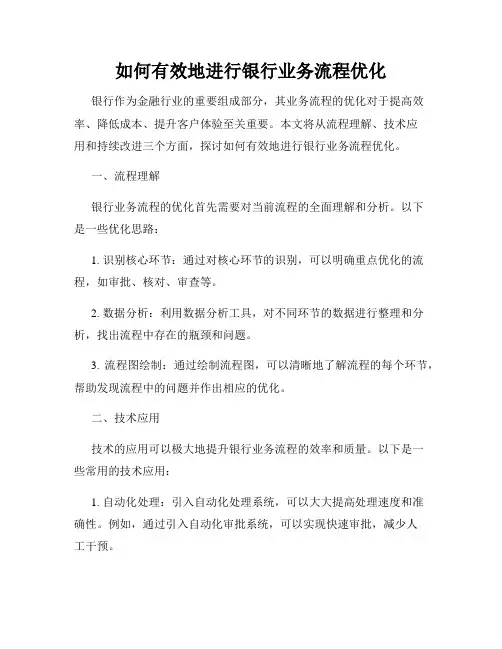 如何有效地进行银行业务流程优化

银行作为金融行业的重要组成部分，其业务流程的优化对于提高效率、降低成本、提升客户体验至关重要。本文将从流程理解、技术应用和持续改进三个方面，探讨如何有效地进行银行业务流程优化。

一、流程理解

银行业务流程的优化首先需要对当前流程的全面理解和分析。以下是一些优化思路：

1. 识别核心环节：通过对核心环节的识别，可以明确重点优化的流程，如审批、核对、审查等。

2. 数据分析：利用数据分析工具，对不同环节的数据进行整理和分析，找出流程中存在的瓶颈和问题。

3. 流程图绘制：通过绘制流程图，可以清晰地了解流程的每个环节，帮助发现流程中的问题并作出相应的优化。

二、技术应用

技术的应用可以极大地提升银行业务流程的效率和质量。以下是一些常用的技术应用：

1. 自动化处理：引入自动化处理系统，可以大大提高处理速度和准确性。例如，通过引入自动化审批系统，可以实现快速审批，减少人工干预。